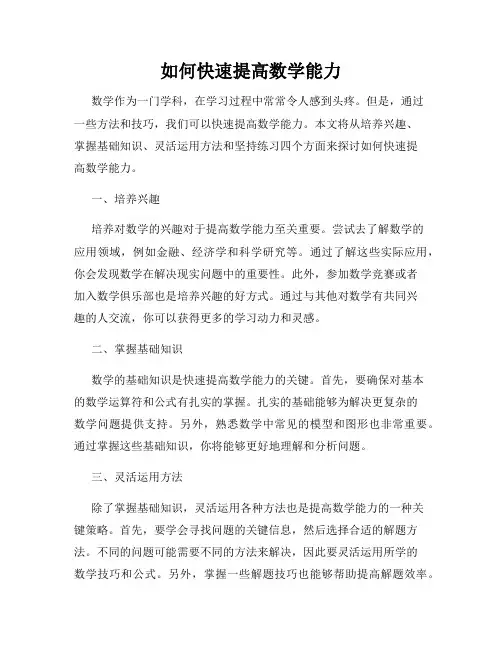 如何快速提高数学能力

数学作为一门学科，在学习过程中常常令人感到头疼。但是，通过一些方法和技巧，我们可以快速提高数学能力。本文将从培养兴趣、掌握基础知识、灵活运用方法和坚持练习四个方面来探讨如何快速提高数学能力。

一、培养兴趣

培养对数学的兴趣对于提高数学能力至关重要。尝试去了解数学的应用领域，例如金融、经济学和科学研究等。通过了解这些实际应用，你会发现数学在解决现实问题中的重要性。此外，参加数学竞赛或者加入数学俱乐部也是培养兴趣的好方式。通过与其他对数学有共同兴趣的人交流，你可以获得更多的学习动力和灵感。

二、掌握基础知识

数学的基础知识是快速提高数学能力的关键。首先，要确保对基本的数学运算符和公式有扎实的掌握。扎实的基础能够为解决更复杂的数学问题提供支持。另外，熟悉数学中常见的模型和图形也非常重要。通过掌握这些基础知识，你将能够更好地理解和分析问题。

三、灵活运用方法

除了掌握基础知识，灵活运用各种方法也是提高数学能力的一种关键策略。首先，要学会寻找问题的关键信息，然后选择合适的解题方法。不同的问题可能需要不同的方法来解决，因此要灵活运用所学的数学技巧和公式。另外，掌握一些解题技巧也能够帮助提高解题效率。